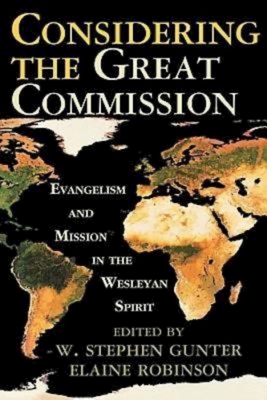 CONSIDERING THE GREAT COMMISSION

EVANGELISM AND MISSION IN THE WESLEYAN SPIRIT

EDITED BY
W. STEPHEN GUNTER
ELAINE ROBINSON